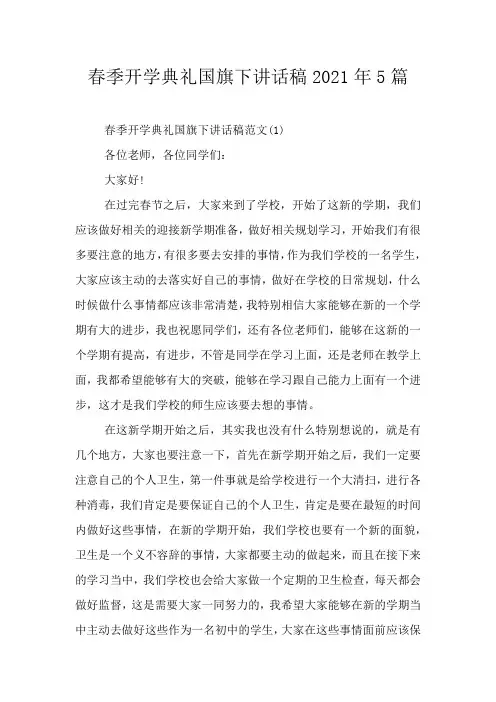 春季开学典礼国旗下讲话稿2021年5篇

春季开学典礼国旗下讲话稿范文(1)

各位老师，各位同学们：

大家好!

在过完春节之后，大家来到了学校，开始了这新的学期，我们应该做好相关的迎接新学期准备，做好相关规划学习，开始我们有很多要注意的地方，有很多要去安排的事情，作为我们学校的一名学生，大家应该主动的去落实好自己的事情，做好在学校的日常规划，什么时候做什么事情都应该非常清楚，我特别相信大家能够在新的一个学期有大的进步，我也祝愿同学们，还有各位老师们，能够在这新的一个学期有提高，有进步，不管是同学在学习上面，还是老师在教学上面，我都希望能够有大的突破，能够在学习跟自己能力上面有一个进步，这才是我们学校的师生应该要去想的事情。

在这新学期开始之后，其实我也没有什么特别想说的，就是有几个地方，大家也要注意一下，首先在新学期开始之后，我们一定要注意自己的个人卫生，第一件事就是给学校进行一个大清扫，进行各种消毒，我们肯定是要保证自己的个人卫生，肯定是要在最短的时间内做好这些事情，在新的学期开始，我们学校也要有一个新的面貌，卫生是一个义不容辞的事情，大家都要主动的做起来，而且在接下来的学习当中，我们学校也会给大家做一个定期的卫生检查，每天都会做好监督，这是需要大家一同努力的，我希望大家能够在新的学期当中主动去做好这些作为一名初中的学生，大家在这些事情面前应该保